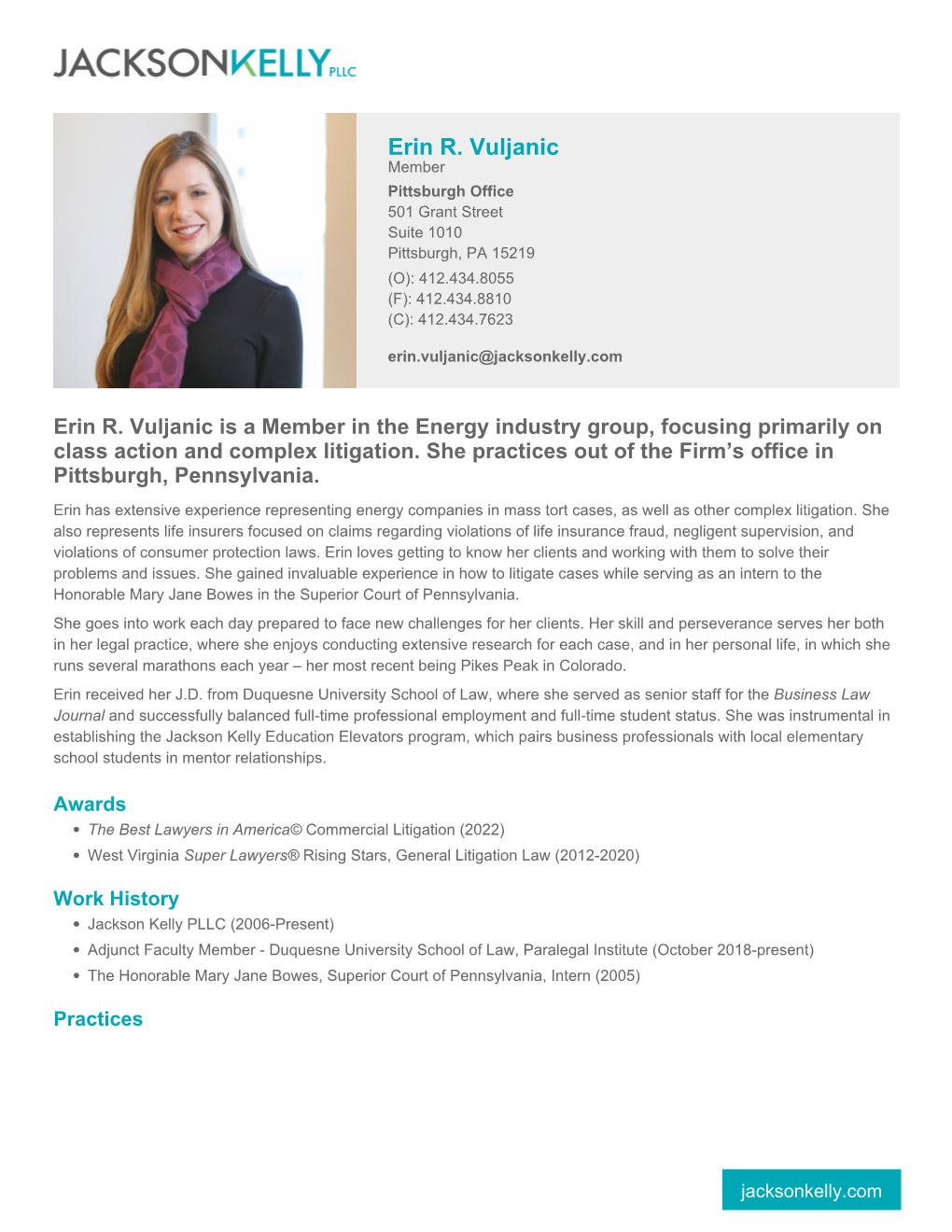 JACKSONKELLY PLLC

Erin R. Vuljanic
Member

Pittsburgh Office
501 Grant Street
Suite 1010
Pittsburgh, PA 15219

(O): 412.434.8055
(F): 412.434.8810
(C): 412.434.7623

erin.vuljanic@jacksonkelly.com

Erin R. Vuljanic is a Member in the Energy industry group, focusing primarily on class action and complex litigation. She practices out of the Firm's office in Pittsburgh, Pennsylvania.

Erin has extensive experience representing energy companies in mass tort cases, as well as other complex litigation. She also represents life insurers focused on claims regarding violations of life insurance fraud, negligent supervision, and violations of consumer protection laws. Erin loves getting to know her clients and working with them to solve their problems and issues. She gained invaluable experience in how to litigate cases while serving as an intern to the Honorable Mary Jane Bowes in the Superior Court of Pennsylvania.

She goes into work each day prepared to face new challenges for her clients. Her skill and perseverance serves her both in her legal practice, where she enjoys conducting extensive research for each case, and in her personal life, in which she runs several marathons each year – her most recent being Pikes Peak in Colorado.

Erin received her J.D. from Duquesne University School of Law, where she served as senior staff for the Business Law Journal and successfully balanced full-time professional employment and full-time student status. She was instrumental in establishing the Jackson Kelly Education Elevators program, which pairs business professionals with local elementary school students in mentor relationships.

Awards
• The Best Lawyers in America© Commercial Litigation (2022)
• West Virginia Super Lawyers® Rising Stars, General Litigation Law (2012-2020)

Work History
• Jackson Kelly PLLC (2006-Present)
• Adjunct Faculty Member - Duquesne University School of Law, Paralegal Institute (October 2018-present)
• The Honorable Mary Jane Bowes, Superior Court of Pennsylvania, Intern (2005)

Practices

jacksonkelly.com